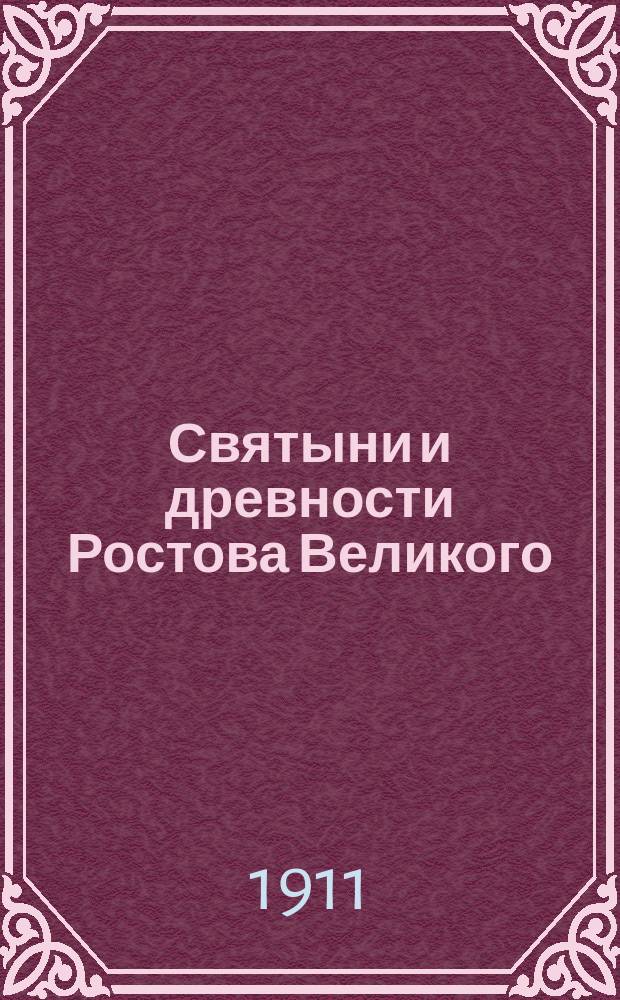 Святыни и древности Ростова Великого

1911